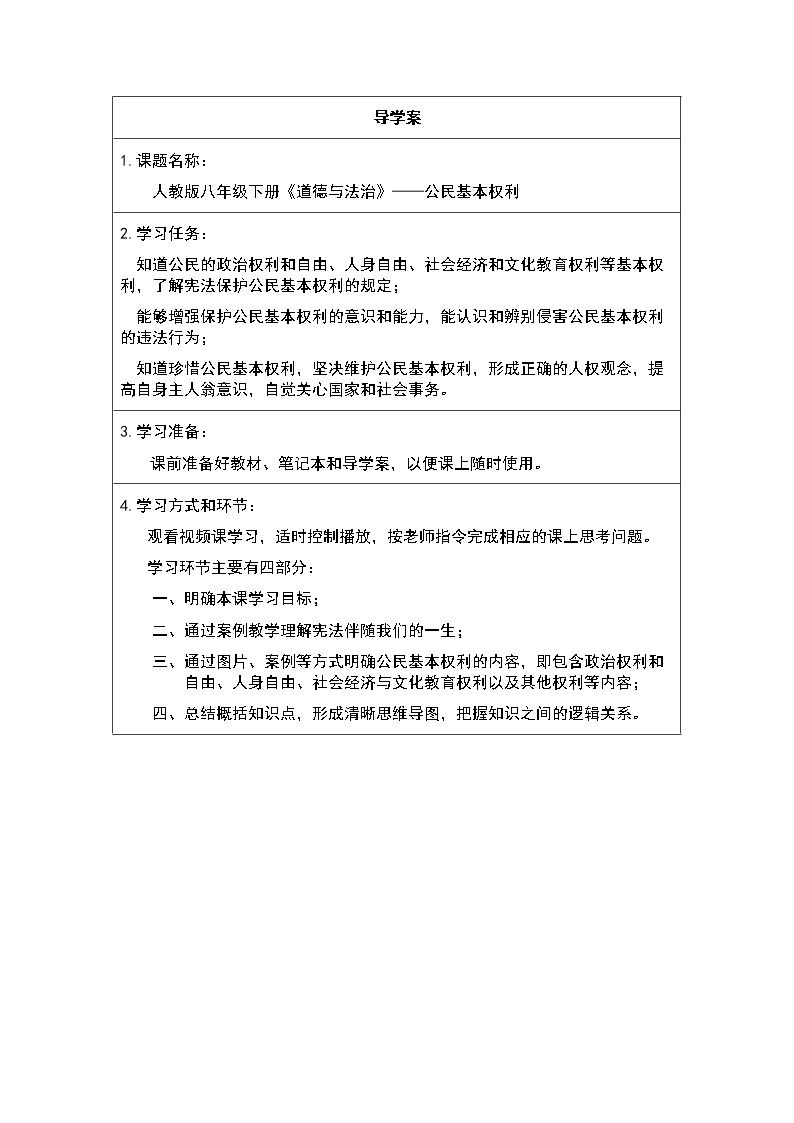 导学案

1.课题名称：

人教版八年级下册《道德与法治》——公民基本权利

2.学习任务：

知道公民的政治权利和自由、人身自由、社会经济和文化教育权利等基本权利，了解宪法保护公民基本权利的规定；

能够增强保护公民基本权利的意识和能力，能认识和辨别侵害公民基本权利的违法行为；

知道珍惜公民基本权利，坚决维护公民基本权利，形成正确的人权观念，提高自身主人翁意识，自觉关心国家和社会事务。

3.学习准备：

课前准备好教材、笔记本和导学案，以便课上随时使用。

4.学习方式和环节：

观看视频课学习，适时控制播放，按老师指令完成相应的课上思考问题。

学习环节主要有四部分：

一、明确本课学习目标；

二、通过案例教学理解宪法伴随我们的一生；

三、通过图片、案例等方式明确公民基本权利的内容，即包含政治权利和自由、人身自由、社会经济与文化教育权利以及其他权利等内容；

四、总结概括知识点，形成清晰思维导图，把握知识之间的逻辑关系。